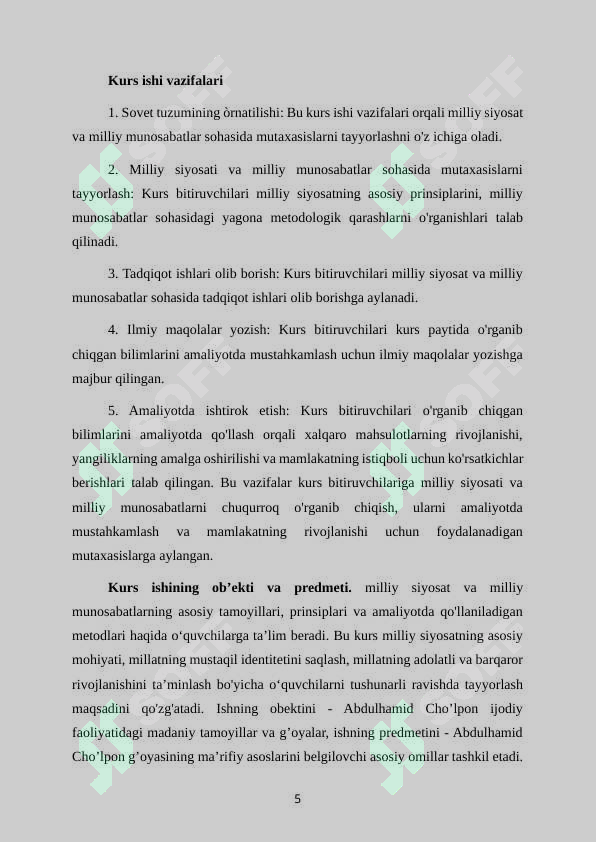 Kurs ishi vazifalari

1. Sovet tuzumining òrnatilishi: Bu kurs ishi vazifalari orqali milliy siyosat va milliy munosabatlar sohasida mutaxasislarni tayyorlashni o'z ichiga oladi.

2. Milliy siyosati va milliy munosabatlar sohasida mutaxasislarni tayyorlash: Kurs bitiruvchilari milliy siyosatning asosiy prinsiplarini, milliy munosabatlar sohasidagi yagona metodologik qarashlarni o'rganishlari talab qilinadi.

3. Tadqiqot ishlari olib borish: Kurs bitiruvchilari milliy siyosat va milliy munosabatlar sohasida tadqiqot ishlari olib borishga aylanadi.

4. Ilmiy maqolalar yozish: Kurs bitiruvchilari kurs paytida o'rganib chiqgan bilimlarini amaliyotda mustahkamlash uchun ilmiy maqolalar yozishga majbur qilingan.

5. Amaliyotda ishtirok etish: Kurs bitiruvchilari o'rganib chiqgan bilimlarini amaliyotda qo'llash orqali xalqaro mahsulotlarning rivojlanishi, yangiliklarning amalga oshirilishi va mamlakatning istiqboli uchun ko'rsatkichlar berishlari talab qilingan. Bu vazifalar kurs bitiruvchilariga milliy siyosati va milliy munosabatlarni chuqurroq o'rganib chiqish, ularni amaliyotda mustahkamlash va mamlakatning rivojlanishi uchun foydalanadigan mutaxasislarga aylangan.

Kurs ishining ob’ekti va predmeti. milliy siyosat va milliy munosabatlarning asosiy tamoyillari, prinsiplari va amaliyotda qo'llaniladigan metodlari haqida o‘quvchilarga ta’lim beradi. Bu kurs milliy siyosatning asosiy mohiyati, millatning mustaqil identitetini saqlash, millatning adolatli va barqaror rivojlanishini ta’minlash bo'yicha o‘quvchilarni tushunarli ravishda tayyorlash maqsadini qo'zg'atadi. Ishning obektini - Abdulhamid Cho’lpon ijodiy faoliyatidagi madaniy tamoyillar va g’oyalar, ishning predmetini - Abdulhamid Cho’lpon g’oyasining ma’rifiy asoslarini belgilovchi asosiy omillar tashkil etadi.

5